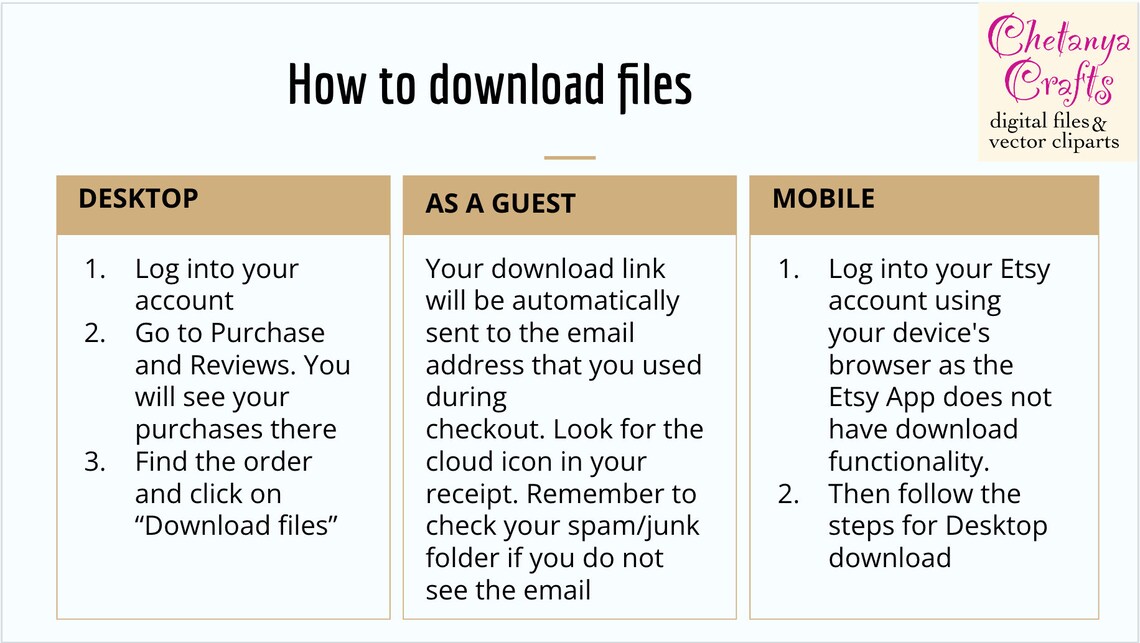 How to download files

Chetanya Crafts
digital files & vector cliparts

DESKTOP

1. Log into your account
2. Go to Purchase and Reviews. You will see your purchases there
3. Find the order and click on “Download files”

AS A GUEST

Your download link will be automatically sent to the email address that you used during checkout. Look for the cloud icon in your receipt. Remember to check your spam/junk folder if you do not see the email

MOBILE

1. Log into your Etsy account using your device's browser as the Etsy App does not have download functionality.
2. Then follow the steps for Desktop download